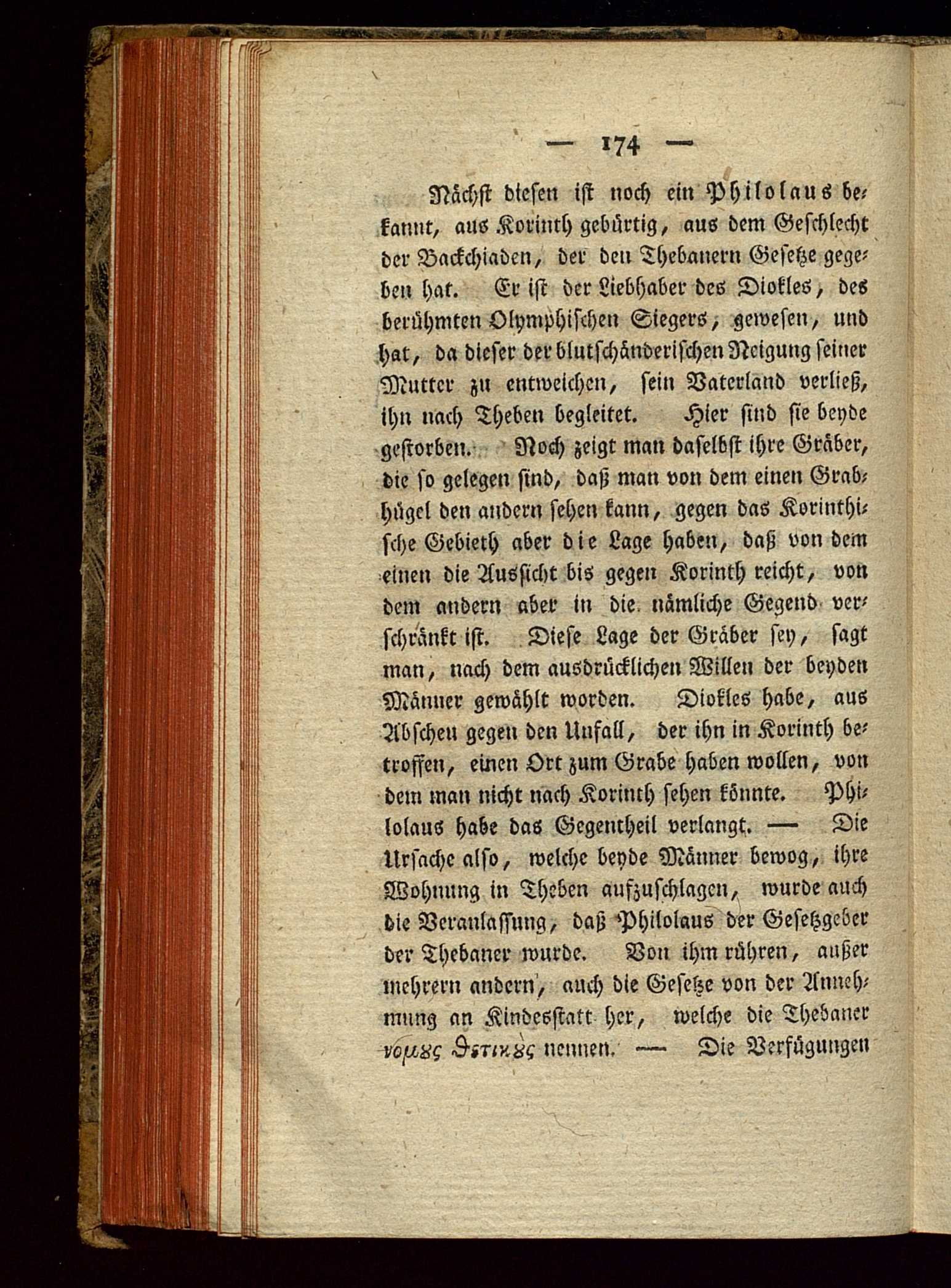 — 174 —

Nächst diesen ist noch ein Philolaus bekannt, aus Korinth gebürtig, aus dem Geschlecht der Backchiaden, der den Thebanern Gesetze gegeben hat. Er ist der Liebhaber des Diokles, des berühmten Olymphischen Siegers, gewesen, und hat, da dieser der blutschänderischen Neigung seiner Mutter zu entweichen, sein Vaterland verließ, ihn nach Theben begleitet. Hier sind sie beyde gestorben. Noch zeigt man daselbst ihre Gräber, die so gelegen sind, daß man von dem einen Grabhügel den andern sehen kann, gegen das Korinthische Gebieth aber die Lage haben, daß von dem einen die Aussicht bis gegen Korinth reicht, von dem andern aber in die nämliche Gegend verschränkt ist. Diese Lage der Gräber sey, sagt man, nach dem ausdrücklichen Willen der beyden Männer gewählt worden. Diokles habe, aus Abscheu gegen den Unfall, der ihn in Korinth betroffen, einen Ort zum Grabe haben wollen, von dem man nicht nach Korinth sehen könnte. Philolaus habe das Gegentheil verlangt. — Die Ursache also, welche beyde Männer bewog, ihre Wohnung in Theben aufzuschlagen, wurde auch die Veranlassung, daß Philolaus der Gesetzgeber der Thebaner wurde. Von ihm rühren, außer mehrern andern, auch die Gesetze von der Annehmung an Kindesstatt her, welche die Thebaner νομȣς θετικȣς nennen. — Die Verfügungen